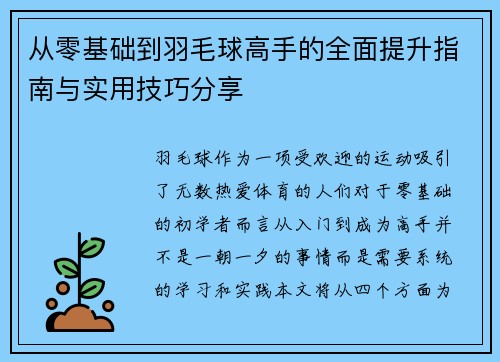 从零基础到羽毛球高手的全面提升指南与实用技巧分享

羽毛球作为一项受欢迎的运动吸引了无数热爱体育的人们对于零基础的初学者而言从入门到成为高手并不是一朝一夕的事情而是需要系统的学习和实践本文将从四个方面为